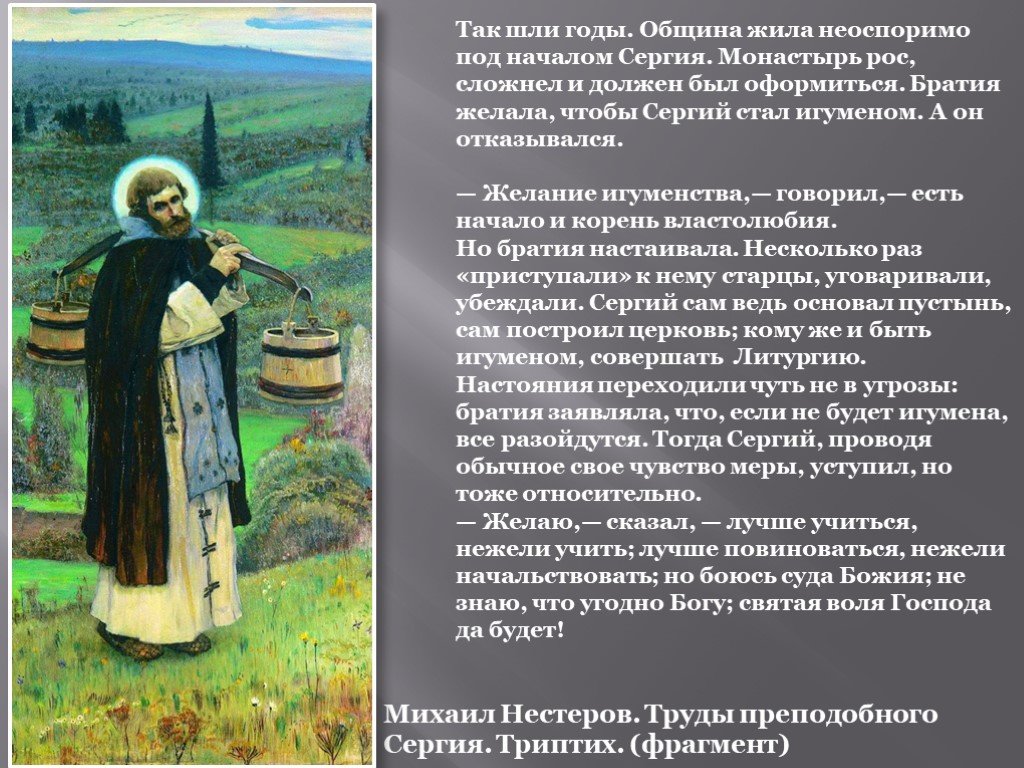 Так шли годы. Община жила неоспоримо под началом Сергия. Монастырь рос, сложнел и должен был оформиться. Братия желала, чтобы Сергий стал игуменом. А он отказывался.

— Желание игуменства,— говорил,— есть начало и корень властолюбия.
Но братия настаивала. Несколько раз «приступали» к нему старцы, уговаривали, убеждали. Сергий сам ведь основал пустынь, сам построил церковь; кому же и быть игуменом, совершать Литургию.
Настояния переходили чуть не в угрозы: братия заявляла, что, если не будет игумена, все разойдутся. Тогда Сергий, проводя обычное свое чувство меры, уступил, но тоже относительно.
— Желаю,— сказал, — лучше учиться, нежели учить; лучше повиноваться, нежели начальствовать; но боюсь суда Божия; не знаю, что угодно Богу; святая воля Господа да будет!

Михаил Нестеров. Труды преподобного Сергия. Триптих. (фрагмент)